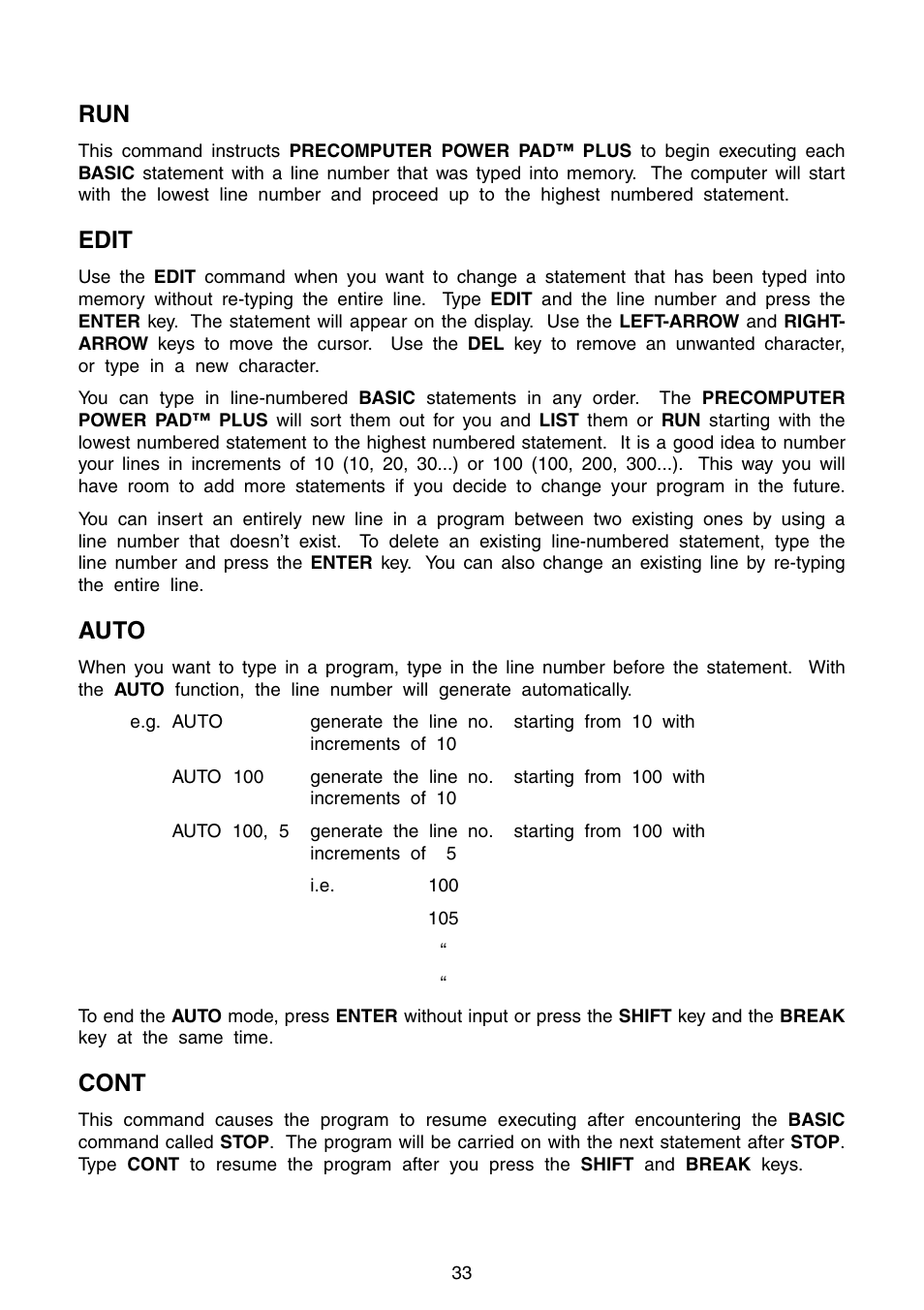 RUN

This command instructs PRECOMPUTER POWER PAD™ PLUS to begin executing each BASIC statement with a line number that was typed into memory. The computer will start with the lowest line number and proceed up to the highest numbered statement.

EDIT

Use the EDIT command when you want to change a statement that has been typed into memory without re-typing the entire line. Type EDIT and the line number and press the ENTER key. The statement will appear on the display. Use the LEFT-ARROW and RIGHT-ARROW keys to move the cursor. Use the DEL key to remove an unwanted character, or type in a new character.

You can type in line-numbered BASIC statements in any order. The PRECOMPUTER POWER PAD™ PLUS will sort them out for you and LIST them or RUN starting with the lowest numbered statement to the highest numbered statement. It is a good idea to number your lines in increments of 10 (10, 20, 30...) or 100 (100, 200, 300...). This way you will have room to add more statements if you decide to change your program in the future.

You can insert an entirely new line in a program between two existing ones by using a line number that doesn't exist. To delete an existing line-numbered statement, type the line number and press the ENTER key. You can also change an existing line by re-typing the entire line.

AUTO

When you want to type in a program, type in the line number before the statement. With the AUTO function, the line number will generate automatically.

e.g. AUTO generate the line no. starting from 10 with increments of 10

AUTO 100 generate the line no. starting from 100 with increments of 10

AUTO 100, 5 generate the line no. starting from 100 with increments of 5

i.e. 100

105

“

“

To end the AUTO mode, press ENTER without input or press the SHIFT key and the BREAK key at the same time.

CONT

This command causes the program to resume executing after encountering the BASIC command called STOP. The program will be carried on with the next statement after STOP. Type CONT to resume the program after you press the SHIFT and BREAK keys.

33